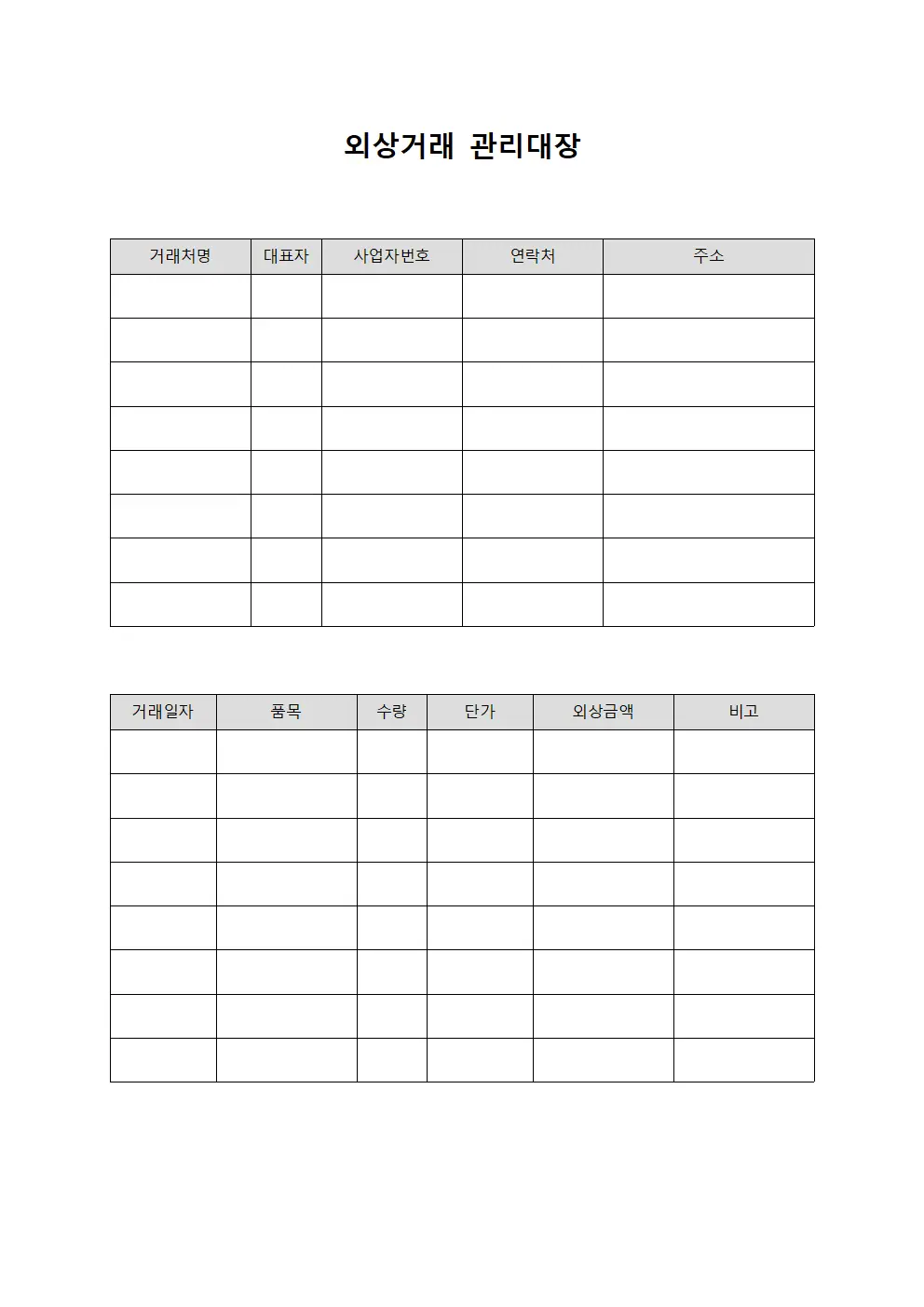 외상거래 관리대장

| 거래처명 | 대표자 | 사업자번호 | 연락처 | 주소 |
|---|---|---|---|---|
| | | | | |
| | | | | |
| | | | | |
| | | | | |
| | | | | |
| | | | | |
| | | | | |
| | | | | |

| 거래일자 | 품목 | 수량 | 단가 | 외상금액 | 비고 |
|---|---|---|---|---|---|
| | | | | | |
| | | | | | |
| | | | | | |
| | | | | | |
| | | | | | |
| | | | | | |
| | | | | | |
| | | | | | |